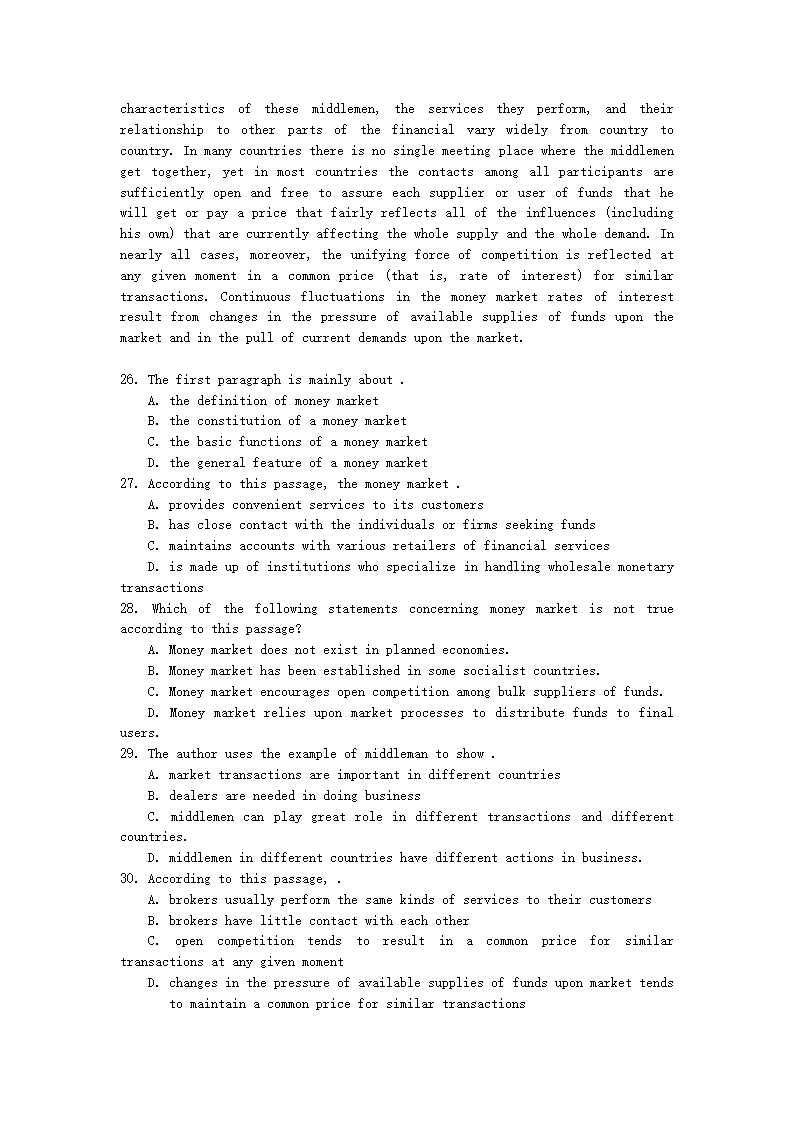 characteristics of these middlemen, the services they perform, and their relationship to other parts of the financial vary widely from country to country. In many countries there is no single meeting place where the middlemen get together, yet in most countries the contacts among all participants are sufficiently open and free to assure each supplier or user of funds that he will get or pay a price that fairly reflects all of the influences (including his own) that are currently affecting the whole supply and the whole demand. In nearly all cases, moreover, the unifying force of competition is reflected at any given moment in a common price (that is, rate of interest) for similar transactions. Continuous fluctuations in the money market rates of interest result from changes in the pressure of available supplies of funds upon the market and in the pull of current demands upon the market.

26. The first paragraph is mainly about .
A. the definition of money market
B. the constitution of a money market
C. the basic functions of a money market
D. the general feature of a money market
27. According to this passage, the money market .
A. provides convenient services to its customers
B. has close contact with the individuals or firms seeking funds
C. maintains accounts with various retailers of financial services
D. is made up of institutions who specialize in handling wholesale monetary transactions
28. Which of the following statements concerning money market is not true according to this passage?
A. Money market does not exist in planned economies.
B. Money market has been established in some socialist countries.
C. Money market encourages open competition among bulk suppliers of funds.
D. Money market relies upon market processes to distribute funds to final users.
29. The author uses the example of middleman to show .
A. market transactions are important in different countries
B. dealers are needed in doing business
C. middlemen can play great role in different transactions and different countries.
D. middlemen in different countries have different actions in business.
30. According to this passage, .
A. brokers usually perform the same kinds of services to their customers
B. brokers have little contact with each other
C. open competition tends to result in a common price for similar transactions at any given moment
D. changes in the pressure of available supplies of funds upon market tends to maintain a common price for similar transactions